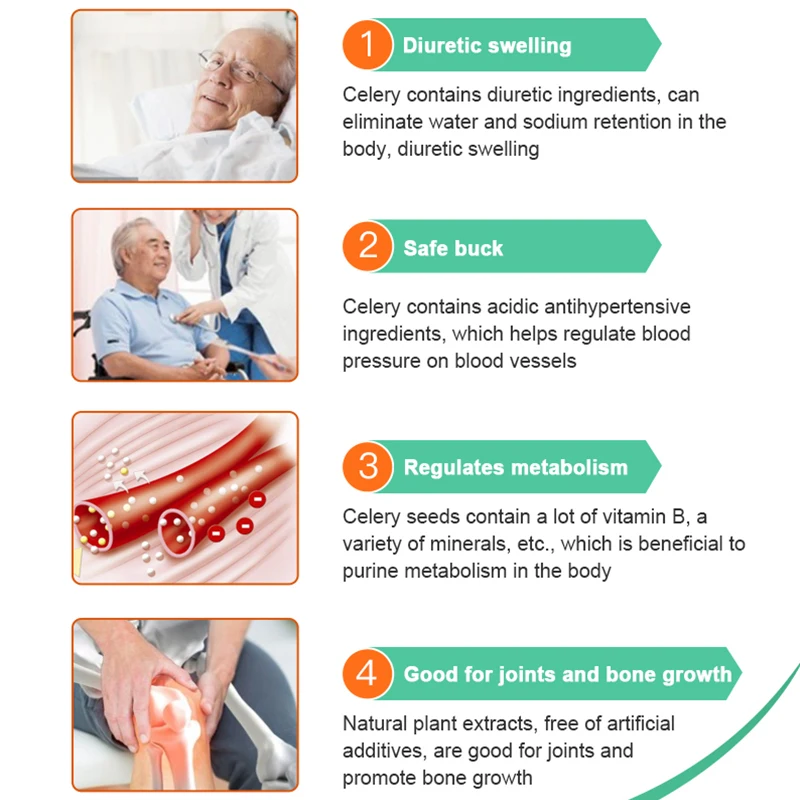 1 Diuretic swelling

Celery contains diuretic ingredients, can eliminate water and sodium retention in the body, diuretic swelling

2 Safe buck

Celery contains acidic antihypertensive ingredients, which helps regulate blood pressure on blood vessels

3 Regulates metabolism

Celery seeds contain a lot of vitamin B, a variety of minerals, etc., which is beneficial to purine metabolism in the body

4 Good for joints and bone growth

Natural plant extracts, free of artificial additives, are good for joints and promote bone growth